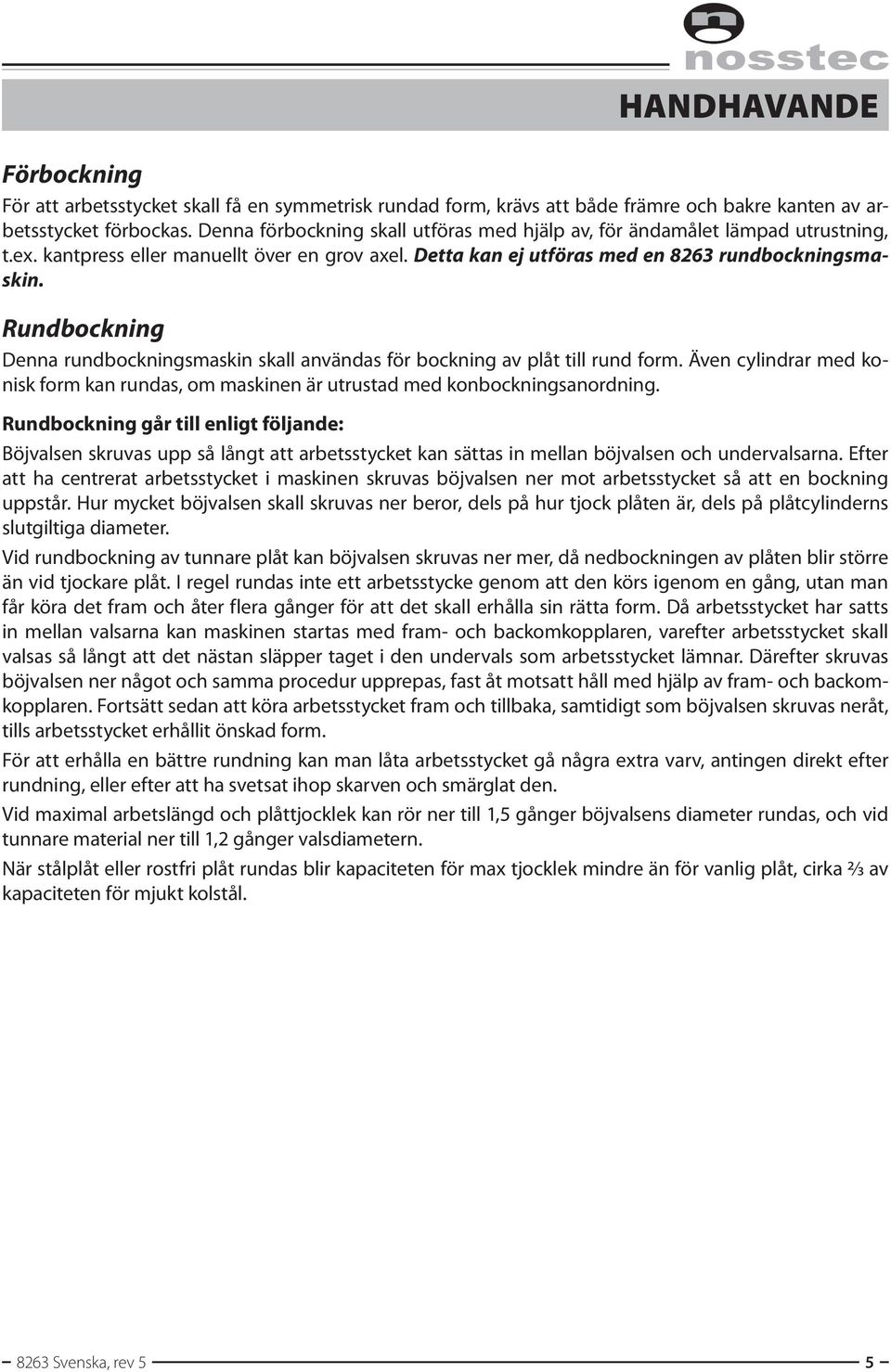 nosstec

HANDHAVANDE

Förbockning

För att arbetsstycket skall få en symmetrisk rundad form, krävs att både främre och bakre kanten av arbetsstycket förbockas. Denna förbockning skall utföras med hjälp av, för ändamålet lämpad utrustning, t.ex. kantpress eller manuellt över en grov axel. Detta kan ej utföras med en 8263 rundbockningsmaskin.

Rundbockning

Denna rundbockningsmaskin skall användas för bockning av plåt till rund form. Även cylindrar med konisk form kan rundas, om maskinen är utrustad med konbockningsanordning.

Rundbockning går till enligt följande:

Böjvalsen skruvas upp så långt att arbetsstycket kan sättas in mellan böjvalsen och undervalsarna. Efter att ha centrerat arbetsstycket i maskinen skruvas böjvalsen ner mot arbetsstycket så att en bockning uppstår. Hur mycket böjvalsen skall skruvas ner beror, dels på hur tjock plåten är, dels på plåtcylinderns slutgiltiga diameter.

Vid rundbockning av tunnare plåt kan böjvalsen skruvas ner mer, då nedbockningen av plåten blir större än vid tjockare plåt. I regel rundas inte ett arbetsstycke genom att den körs igenom en gång, utan man får köra det fram och åter flera gånger för att det skall erhålla sin rätta form. Då arbetsstycket har satts in mellan valsarna kan maskinen startas med fram- och backomkopplaren, varefter arbetsstycket skall valsas så långt att det nästan släpper taget i den undervals som arbetsstycket lämnar. Därefter skruvas böjvalsen ner något och samma procedur upprepas, fast åt motsatt håll med hjälp av fram- och backomkopplaren. Fortsätt sedan att köra arbetsstycket fram och tillbaka, samtidigt som böjvalsen skruvas neråt, tills arbetsstycket erhållit önskad form.

För att erhålla en bättre rundning kan man låta arbetsstycket gå några extra varv, antingen direkt efter rundning, eller efter att ha svetsat ihop skarven och smärglat den.

Vid maximal arbetslängd och plåttjocklek kan rör ner till 1,5 gånger böjvalsens diameter rundas, och vid tunnare material ner till 1,2 gånger valsdiametern.

När stålplåt eller rostfri plåt rundas blir kapaciteten för max tjocklek mindre än för vanlig plåt, cirka ⅔ av kapaciteten för mjukt kolstål.

8263 Svenska, rev 5 5